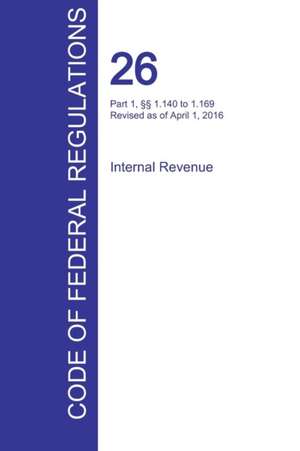 CODE OF FEDERAL REGULATIONS

26

Part 1, §§ 1.140 to 1.169
Revised as of April 1, 2016

Internal Revenue